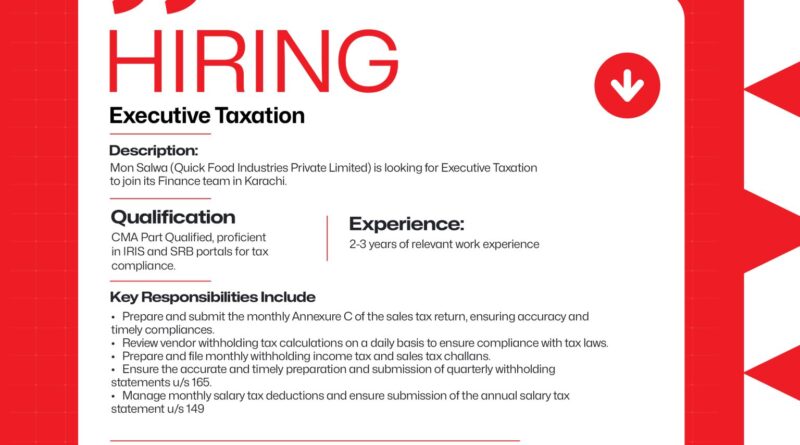 HIRING

Executive Taxation

Description:
Mon Salwa (Quick Food Industries Private Limited) is looking for Executive Taxation to join its Finance team in Karachi.

Qualification
CMA Part Qualified, proficient in IRIS and SRB portals for tax compliance.

Experience:
2-3 years of relevant work experience

Key Responsibilities Include
• Prepare and submit the monthly Annexure C of the sales tax return, ensuring accuracy and timely compliances.
• Review vendor withholding tax calculations on a daily basis to ensure compliance with tax laws.
• Prepare and file monthly withholding income tax and sales tax challans.
• Ensure the accurate and timely preparation and submission of quarterly withholding statements u/s 165.
• Manage monthly salary tax deductions and ensure submission of the annual salary tax statement u/s 149